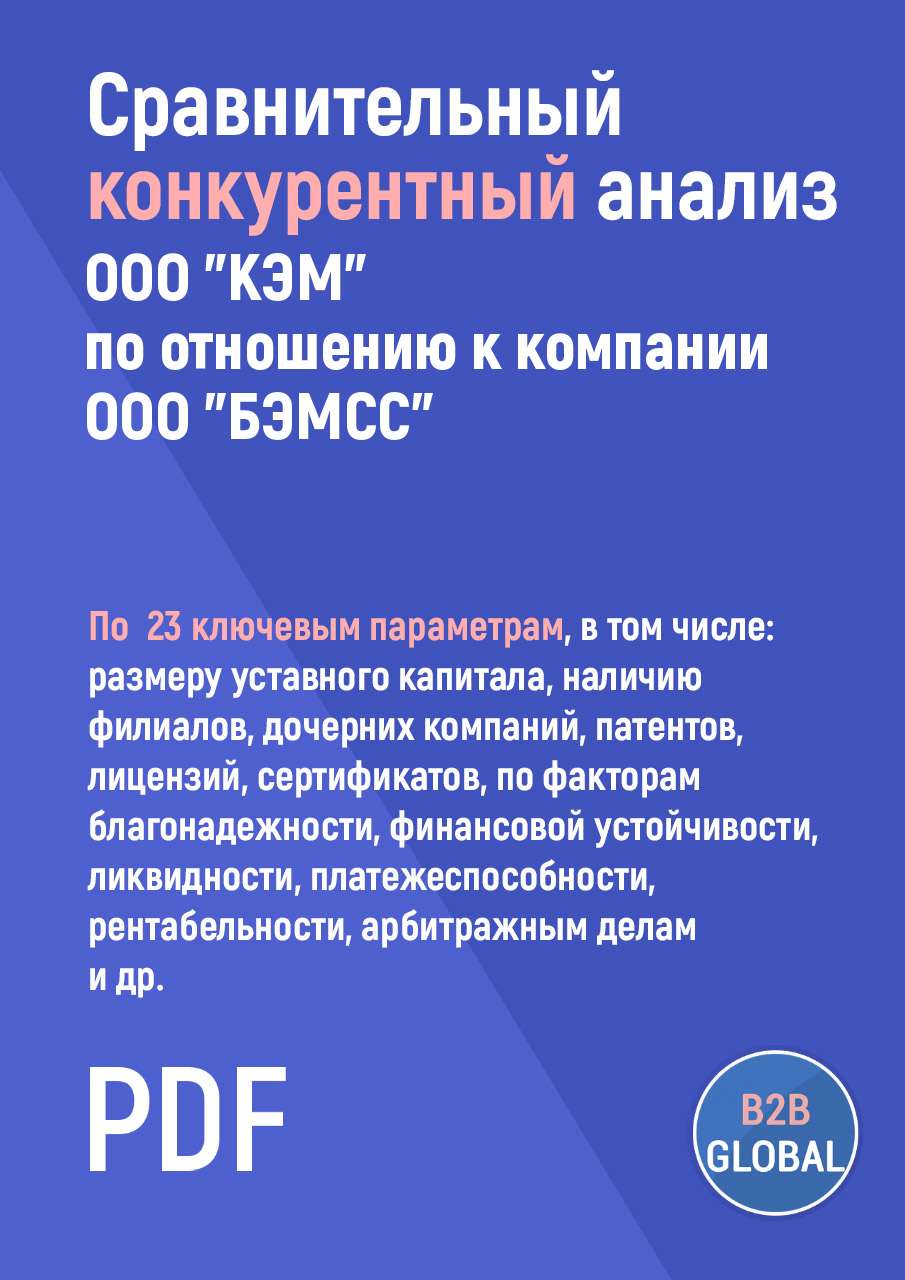 Сравнительный конкурентный анализ ООО "КЭМ" по отношению к компании ООО "БЭМСС"

По 23 ключевым параметрам, в том числе: размеру уставного капитала, наличию филиалов, дочерних компаний, патентов, лицензий, сертификатов, по факторам благонадежности, финансовой устойчивости, ликвидности, платежеспособности, рентабельности, арбитражным делам и др.

PDF

B2B GLOBAL